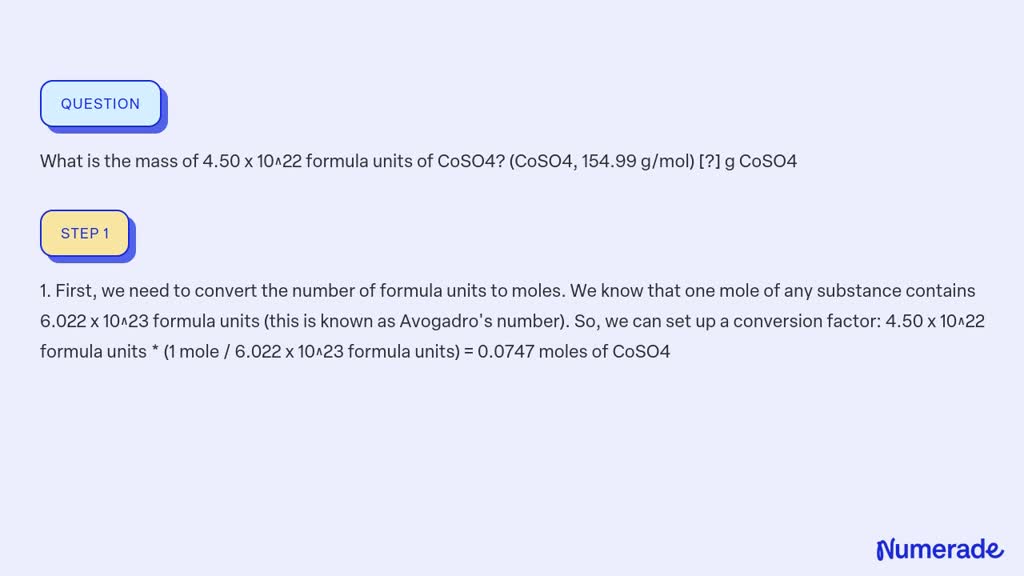 QUESTION

What is the mass of 4.50 x 10^22 formula units of CoSO4? (CoSO4, 154.99 g/mol) [?] g CoSO4

STEP 1

1. First, we need to convert the number of formula units to moles. We know that one mole of any substance contains 6.022 x 10^23 formula units (this is known as Avogadro's number). So, we can set up a conversion factor: 4.50 x 10^22 formula units * (1 mole / 6.022 x 10^23 formula units) = 0.0747 moles of CoSO4

Numerade